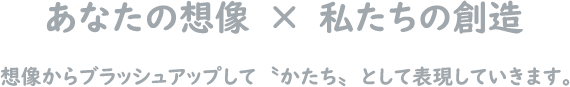 あなたの想像 × 私たちの創造

想像からブラッシュアップして〝かたち〟として表現していきます。